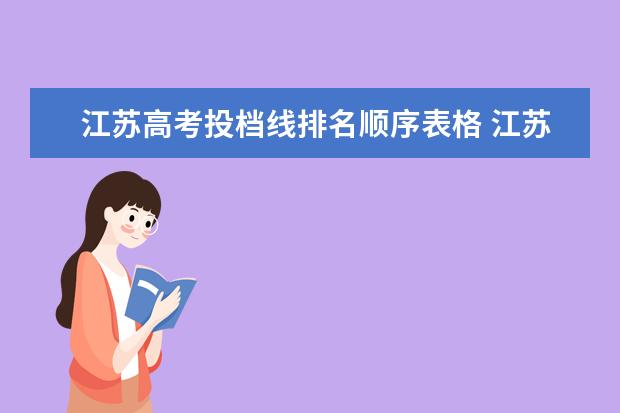 江苏高考投档线排名顺序表格 江苏